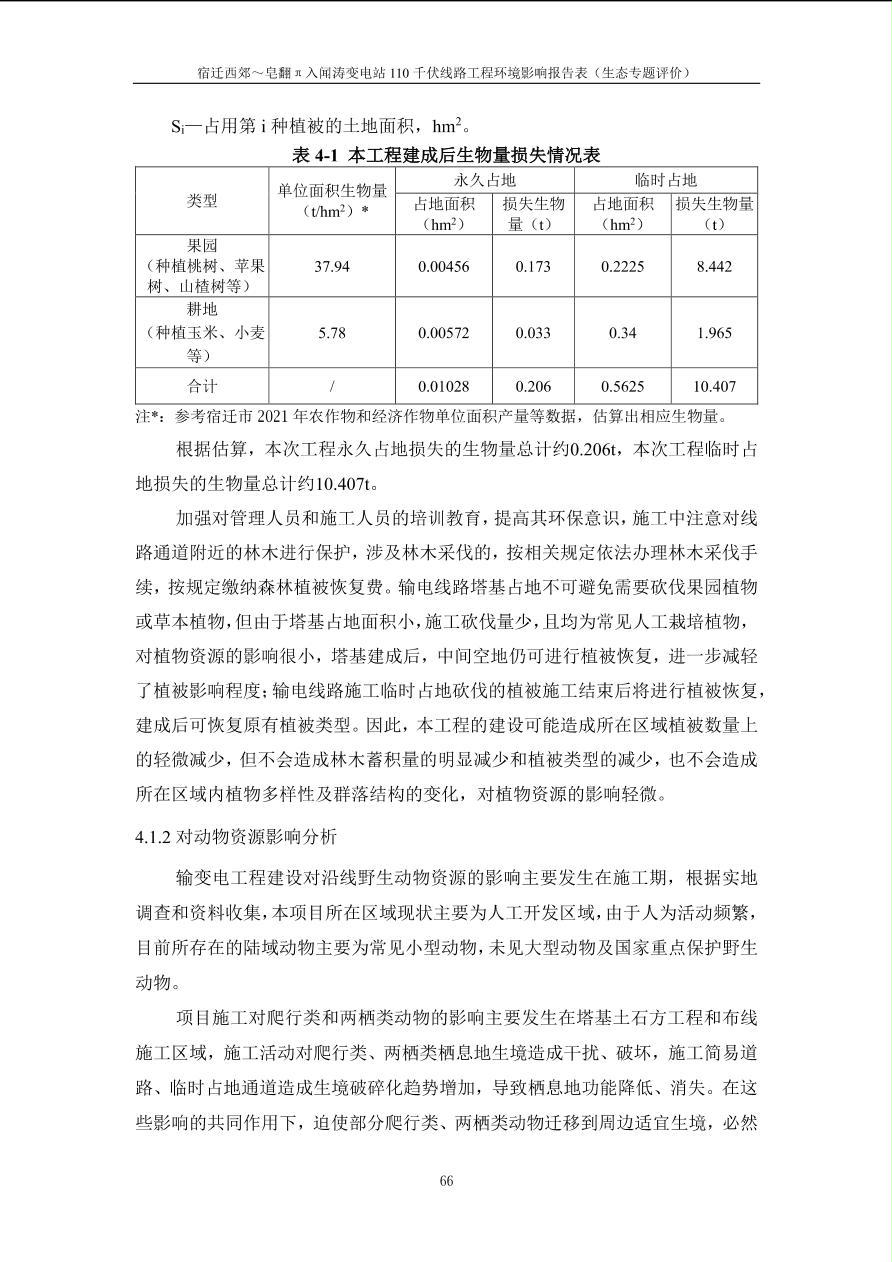 宿迁西郊～皂翻π入闻涛变电站 110 千伏线路工程环境影响报告表（生态专题评价）

$S_i$—占用第 i 种植被的土地面积，$hm^2$。

表 4-1 本工程建成后生物量损失情况表

| 类型 | 单位面积生物量（$t/hm^2$）* | 永久占地 占地面积（$hm^2$） | 永久占地 损失生物量（t） | 临时占地 占地面积（$hm^2$） | 临时占地 损失生物量（t） |
|---|---|---|---|---|---|
| 果园（种植桃树、苹果树、山楂树等） | 37.94 | 0.00456 | 0.173 | 0.2225 | 8.442 |
| 耕地（种植玉米、小麦等） | 5.78 | 0.00572 | 0.033 | 0.34 | 1.965 |
| 合计 | / | 0.01028 | 0.206 | 0.5625 | 10.407 |

注*：参考宿迁市 2021 年农作物和经济作物单位面积产量等数据，估算出相应生物量。

根据估算，本次工程永久占地损失的生物量总计约0.206t，本次工程临时占地损失的生物量总计约10.407t。

加强对管理人员和施工人员的培训教育，提高其环保意识，施工中注意对线路通道附近的林木进行保护，涉及林木采伐的，按相关规定依法办理林木采伐手续，按规定缴纳森林植被恢复费。输电线路塔基占地不可避免需要砍伐果园植物或草本植物，但由于塔基占地面积小，施工砍伐量少，且均为常见人工栽培植物，对植物资源的影响很小，塔基建成后，中间空地仍可进行植被恢复，进一步减轻了植被影响程度；输电线路施工临时占地砍伐的植被施工结束后将进行植被恢复，建成后可恢复原有植被类型。因此，本工程的建设可能造成所在区域植被数量上的轻微减少，但不会造成林木蓄积量的明显减少和植被类型的减少，也不会造成所在区域内植物多样性及群落结构的变化，对植物资源的影响轻微。

4.1.2 对动物资源影响分析

输变电工程建设对沿线野生动物资源的影响主要发生在施工期，根据实地调查和资料收集，本项目所在区域现状主要为人工开发区域，由于人为活动频繁，目前所存在的陆域动物主要为常见小型动物，未见大型动物及国家重点保护野生动物。

项目施工对爬行类和两栖类动物的影响主要发生在塔基土石方工程和布线施工区域，施工活动对爬行类、两栖类栖息地生境造成干扰、破坏，施工简易道路、临时占地通道造成生境破碎化趋势增加，导致栖息地功能降低、消失。在这些影响的共同作用下，迫使部分爬行类、两栖类动物迁移到周边适宜生境，必然

66